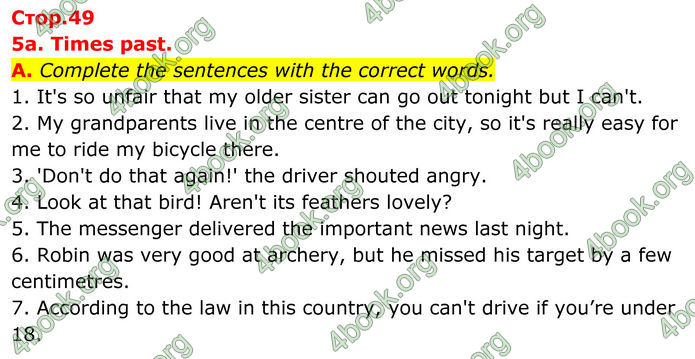 Стор.49
5a. Times past.
A. Complete the sentences with the correct words.
1. It's so unfair that my older sister can go out tonight but I can't.
2. My grandparents live in the centre of the city, so it's really easy for me to ride my bicycle there.
3. 'Don't do that again!' the driver shouted angry.
4. Look at that bird! Aren't its feathers lovely?
5. The messenger delivered the important news last night.
6. Robin was very good at archery, but he missed his target by a few centimetres.
7. According to the law in this country, you can't drive if you're under 18.
4book.org